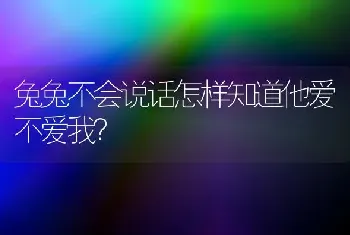 兔兔不会说话怎样知道他爱不爱我?